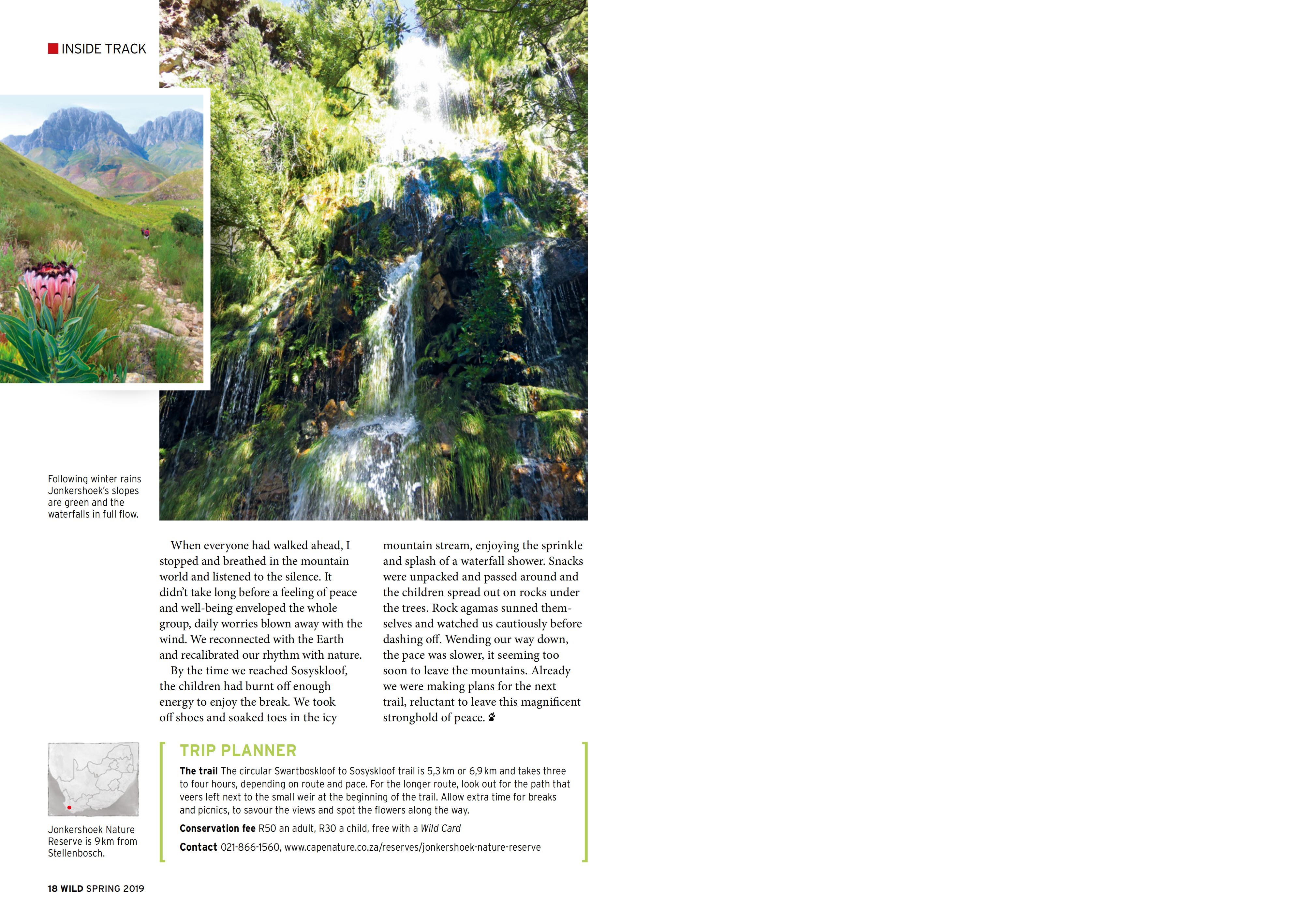 INSIDE TRACK

Following winter rains Jonkershoek's slopes are green and the waterfalls in full flow.

When everyone had walked ahead, I stopped and breathed in the mountain world and listened to the silence. It didn't take long before a feeling of peace and well-being enveloped the whole group, daily worries blown away with the wind. We reconnected with the Earth and recalibrated our rhythm with nature.

By the time we reached Sosyskloof, the children had burnt off enough energy to enjoy the break. We took off shoes and soaked toes in the icy mountain stream, enjoying the sprinkle and splash of a waterfall shower. Snacks were unpacked and passed around and the children spread out on rocks under the trees. Rock agamas sunned themselves and watched us cautiously before dashing off. Wending our way down, the pace was slower, it seeming too soon to leave the mountains. Already we were making plans for the next trail, reluctant to leave this magnificent stronghold of peace.

Jonkershoek Nature Reserve is 9 km from Stellenbosch.

TRIP PLANNER

The trail The circular Swartboskloof to Sosyskloof trail is 5,3 km or 6,9 km and takes three to four hours, depending on route and pace. For the longer route, look out for the path that veers left next to the small weir at the beginning of the trail. Allow extra time for breaks and picnics, to savour the views and spot the flowers along the way.

Conservation fee R50 an adult, R30 a child, free with a Wild Card

Contact 021-866-1560, www.capenature.co.za/reserves/jonkershoek-nature-reserve

18 WILD SPRING 2019